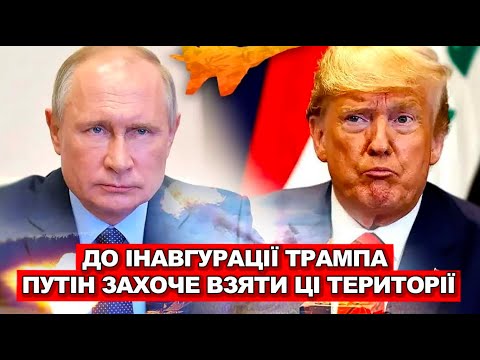 ДО ІНАВГУРАЦІЇ ТРАМПА
ПУТІН ЗАХОЧЕ ВЗЯТИ ЦІ ТЕРИТОРІЇ